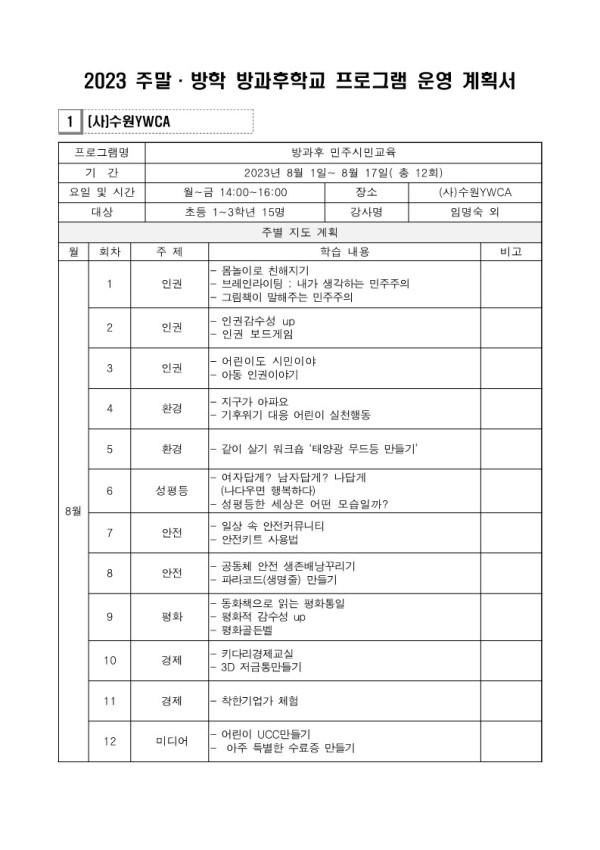 2023 주말 · 방학 방과후학교 프로그램 운영 계획서

1 (사)수원YWCA

| 프로그램명 | 방과후 민주시민교육 | | |
|---|---|---|---|
| 기 간 | 2023년 8월 1일~ 8월 17일( 총 12회) | | |
| 요일 및 시간 | 월~금 14:00~16:00 | 장소 | (사)수원YWCA |
| 대상 | 초등 1~3학년 15명 | 강사명 | 임명숙 외 |

주별 지도 계획

| 월 | 회차 | 주 제 | 학습 내용 | 비고 |
|---|---|---|---|---|
| 8월 | 1 | 인권 | - 몸놀이로 친해지기<br>- 브레인라이팅 ; 내가 생각하는 민주주의<br>- 그림책이 말해주는 민주주의 | |
| | 2 | 인권 | - 인권감수성 up<br>- 인권 보드게임 | |
| | 3 | 인권 | - 어린이도 시민이야<br>- 아동 인권이야기 | |
| | 4 | 환경 | - 지구가 아파요<br>- 기후위기 대응 어린이 실천행동 | |
| | 5 | 환경 | - 같이 살기 워크숍 '태양광 무드등 만들기' | |
| | 6 | 성평등 | - 여자답게? 남자답게? 나답게<br>(나다우면 행복하다)<br>- 성평등한 세상은 어떤 모습일까? | |
| | 7 | 안전 | - 일상 속 안전커뮤니티<br>- 안전키트 사용법 | |
| | 8 | 안전 | - 공동체 안전 생존배낭꾸리기<br>- 파라코드(생명줄) 만들기 | |
| | 9 | 평화 | - 동화책으로 읽는 평화통일<br>- 평화적 감수성 up<br>- 평화골든벨 | |
| | 10 | 경제 | - 키다리경제교실<br>- 3D 저금통만들기 | |
| | 11 | 경제 | - 착한기업가 체험 | |
| | 12 | 미디어 | - 어린이 UCC만들기<br>- 아주 특별한 수료증 만들기 | |